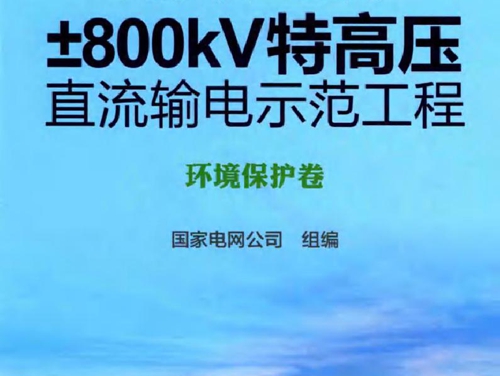 ±800kV特高压
直流输电示范工程

环境保护卷

国家电网公司　组编